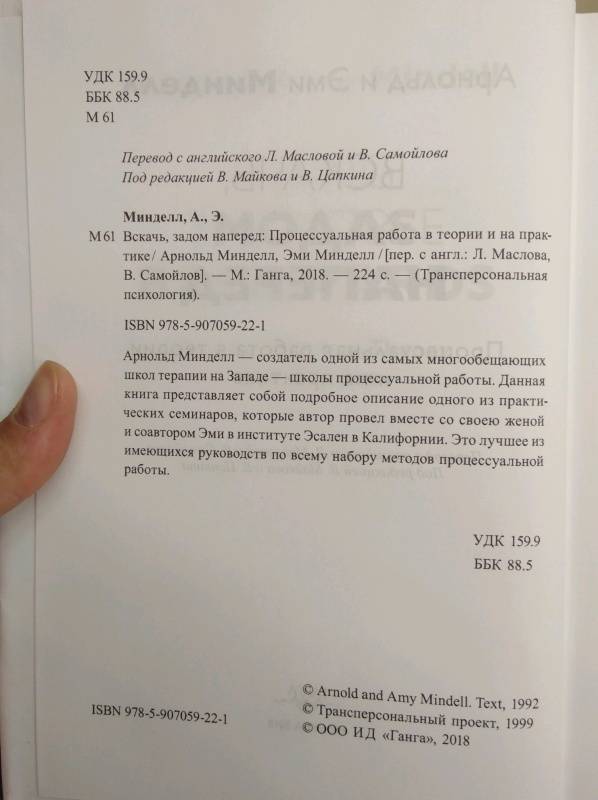 УДК 159.9
ББК 88.5
М 61

Перевод с английского Л. Масловой и В. Самойлова
Под редакцией В. Майкова и В. Цапкина

Минделл, А., Э.

М 61 Вскачь, задом наперед: Процессуальная работа в теории и на практике / Арнольд Минделл, Эми Минделл / [пер. с англ.: Л. Маслова, В. Самойлов]. — М.: Ганга, 2018. — 224 с. — (Трансперсональная психология).

ISBN 978-5-907059-22-1

Арнольд Минделл — создатель одной из самых многообещающих школ терапии на Западе — школы процессуальной работы. Данная книга представляет собой подробное описание одного из практических семинаров, которые автор провел вместе со своею женой и соавтором Эми в институте Эсален в Калифорнии. Это лучшее из имеющихся руководств по всему набору методов процессуальной работы.

УДК 159.9
ББК 88.5

ISBN 978-5-907059-22-1

© Arnold and Amy Mindell. Text, 1992
© Трансперсональный проект, 1999
© ООО ИД «Ганга», 2018